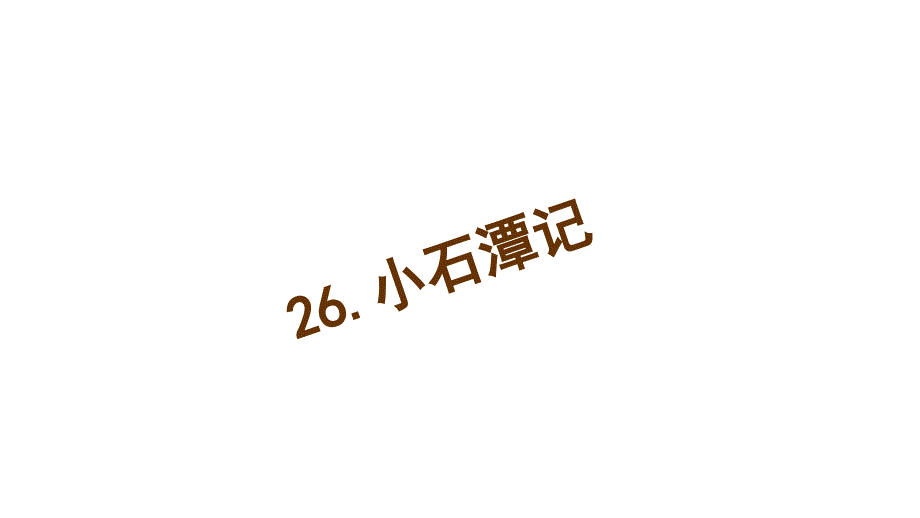 26. 小石潭记